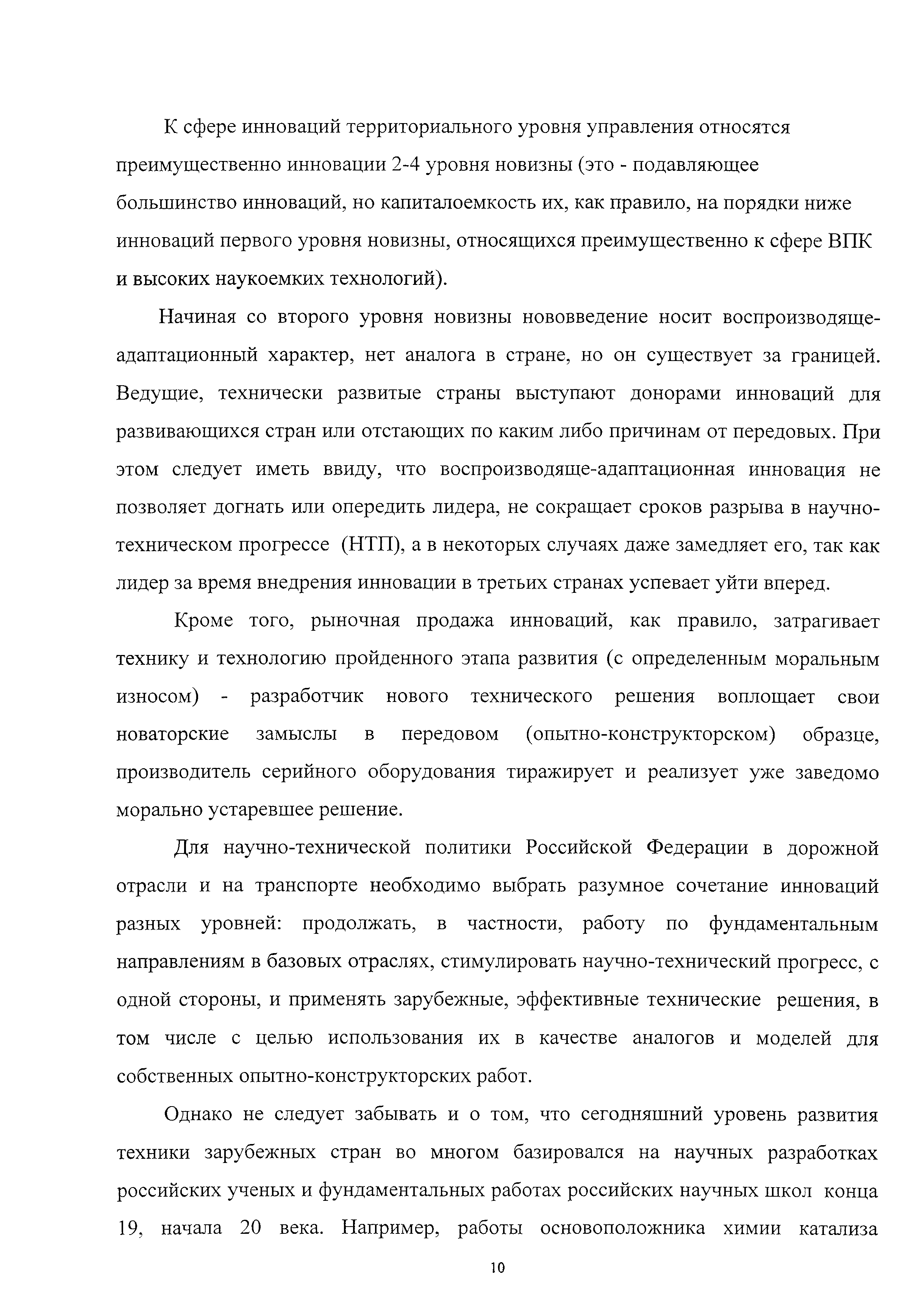 К сфере инноваций территориального уровня управления относятся преимущественно инновации 2-4 уровня новизны (это - подавляющее большинство инноваций, но капиталоемкость их, как правило, на порядки ниже инноваций первого уровня новизны, относящихся преимущественно к сфере ВПК и высоких наукоемких технологий).

Начиная со второго уровня новизны нововведение носит воспроизводяще-адаптационный характер, нет аналога в стране, но он существует за границей. Ведущие, технически развитые страны выступают донорами инноваций для развивающихся стран или отстающих по каким либо причинам от передовых. При этом следует иметь ввиду, что воспроизводяще-адаптационная инновация не позволяет догнать или опередить лидера, не сокращает сроков разрыва в научно-техническом прогрессе (НТП), а в некоторых случаях даже замедляет его, так как лидер за время внедрения инновации в третьих странах успевает уйти вперед.

Кроме того, рыночная продажа инноваций, как правило, затрагивает технику и технологию пройденного этапа развития (с определенным моральным износом) - разработчик нового технического решения воплощает свои новаторские замыслы в передовом (опытно-конструкторском) образце, производитель серийного оборудования тиражирует и реализует уже заведомо морально устаревшее решение.

Для научно-технической политики Российской Федерации в дорожной отрасли и на транспорте необходимо выбрать разумное сочетание инноваций разных уровней: продолжать, в частности, работу по фундаментальным направлениям в базовых отраслях, стимулировать научно-технический прогресс, с одной стороны, и применять зарубежные, эффективные технические решения, в том числе с целью использования их в качестве аналогов и моделей для собственных опытно-конструкторских работ.

Однако не следует забывать и о том, что сегодняшний уровень развития техники зарубежных стран во многом базировался на научных разработках российских ученых и фундаментальных работах российских научных школ конца 19, начала 20 века. Например, работы основоположника химии катализа

10